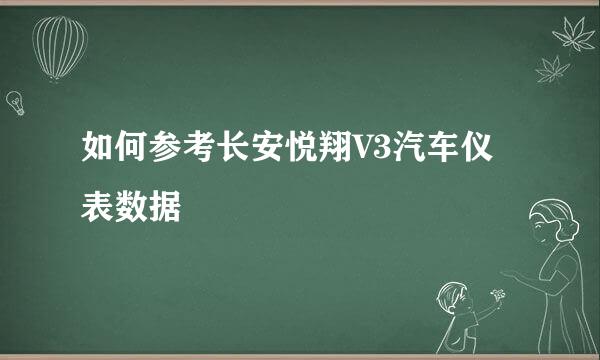 如何参考长安悦翔V3汽车仪表数据